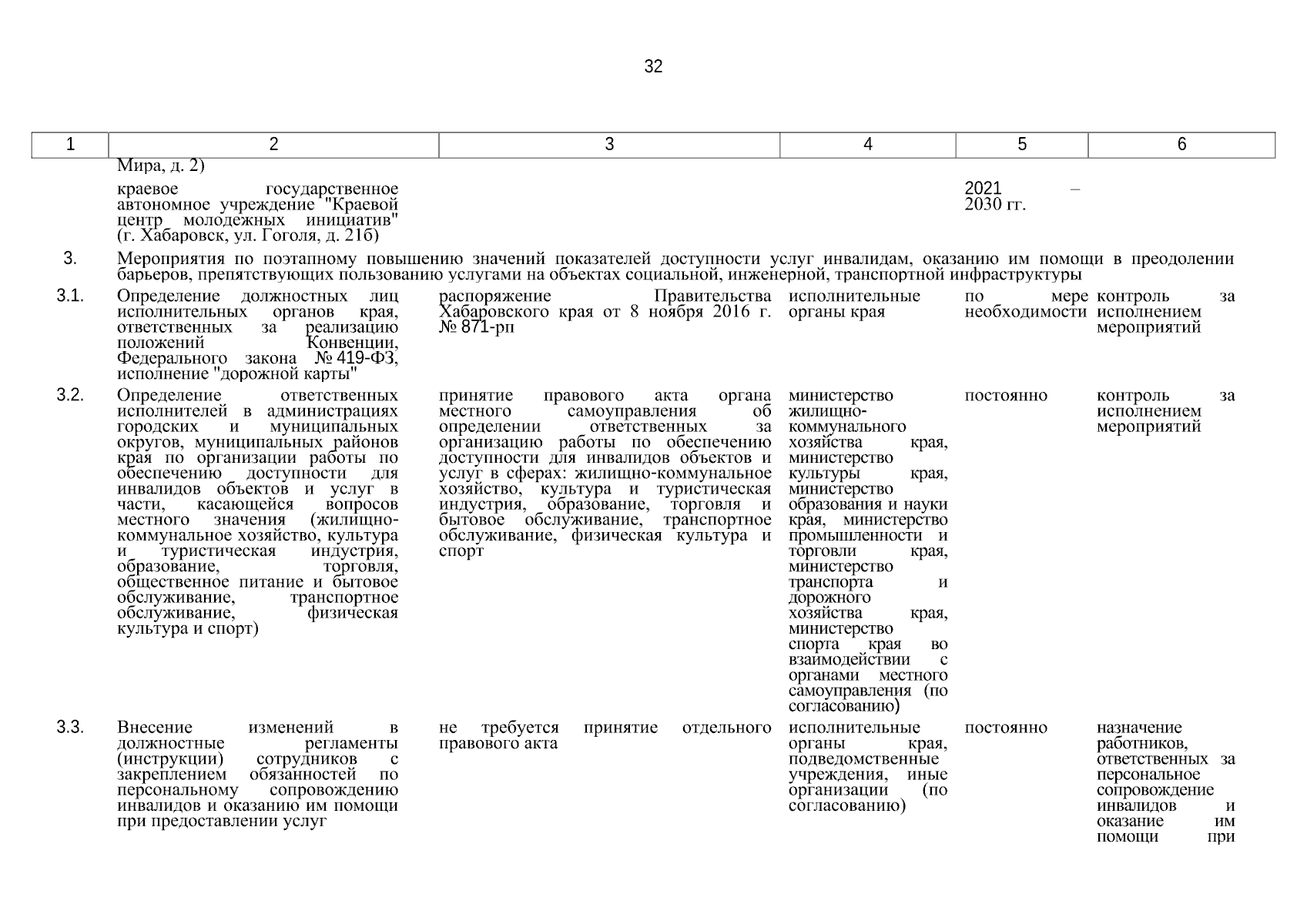 32

| 1 | 2 | 3 | 4 | 5 | 6 |
|---|---|---|---|---|---|
| | Мира, д. 2) | | | | |
| | краевое государственное автономное учреждение "Краевой центр молодежных инициатив" (г. Хабаровск, ул. Гоголя, д. 21б) | | | 2021 – 2030 гг. | |
| 3. | Мероприятия по поэтапному повышению значений показателей доступности услуг инвалидам, оказанию им помощи в преодолении барьеров, препятствующих пользованию услугами на объектах социальной, инженерной, транспортной инфраструктуры | | | | |
| 3.1. | Определение должностных лиц исполнительных органов края, ответственных за реализацию положений Конвенции, Федерального закона № 419-ФЗ, исполнение "дорожной карты" | распоряжение Правительства Хабаровского края от 8 ноября 2016 г. № 871-рп | исполнительные органы края | по мере необходимости | контроль за исполнением мероприятий |
| 3.2. | Определение ответственных исполнителей в администрациях городских и муниципальных округов, муниципальных районов края по организации работы по обеспечению доступности для инвалидов объектов и услуг в части, касающейся вопросов местного значения (жилищно-коммунальное хозяйство, культура и туристическая индустрия, образование, торговля, общественное питание и бытовое обслуживание, транспортное обслуживание, физическая культура и спорт) | принятие правового акта органа местного самоуправления об определении ответственных за организацию работы по обеспечению доступности для инвалидов объектов и услуг в сферах: жилищно-коммунальное хозяйство, культура и туристическая индустрия, образование, торговля и бытовое обслуживание, транспортное обслуживание, физическая культура и спорт | министерство жилищно-коммунального хозяйства края, министерство культуры края, министерство образования и науки края, министерство промышленности и торговли края, министерство транспорта и дорожного хозяйства края, министерство спорта края во взаимодействии с органами местного самоуправления (по согласованию) | постоянно | контроль за исполнением мероприятий |
| 3.3. | Внесение изменений в должностные регламенты (инструкции) сотрудников с закреплением обязанностей по персональному сопровождению инвалидов и оказанию им помощи при предоставлении услуг | не требуется принятие отдельного правового акта | исполнительные органы края, подведомственные учреждения, иные организации (по согласованию) | постоянно | назначение работников, ответственных за персональное сопровождение инвалидов и оказание им помощи при |